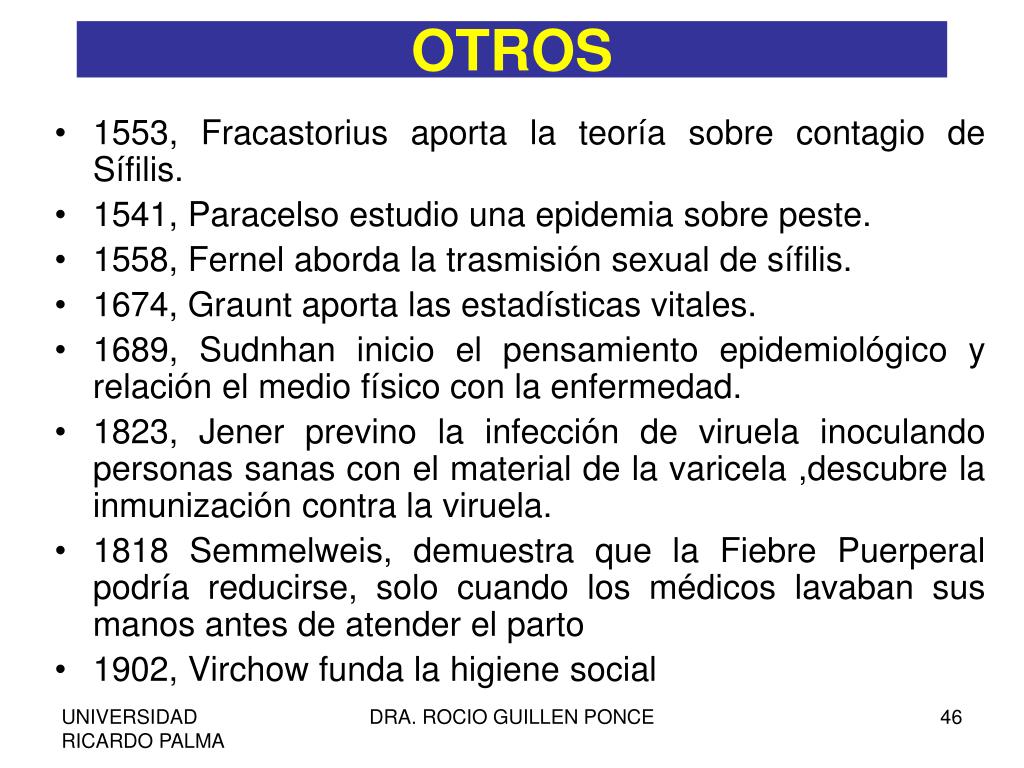 OTROS

• 1553, Fracastorius aporta la teoría sobre contagio de Sífilis.
• 1541, Paracelso estudio una epidemia sobre peste.
• 1558, Fernel aborda la trasmisión sexual de sífilis.
• 1674, Graunt aporta las estadísticas vitales.
• 1689, Sudnhan inicio el pensamiento epidemiológico y relación el medio físico con la enfermedad.
• 1823, Jener previno la infección de viruela inoculando personas sanas con el material de la varicela ,descubre la inmunización contra la viruela.
• 1818 Semmelweis, demuestra que la Fiebre Puerperal podría reducirse, solo cuando los médicos lavaban sus manos antes de atender el parto
• 1902, Virchow funda la higiene social

UNIVERSIDAD RICARDO PALMA

DRA. ROCIO GUILLEN PONCE

46